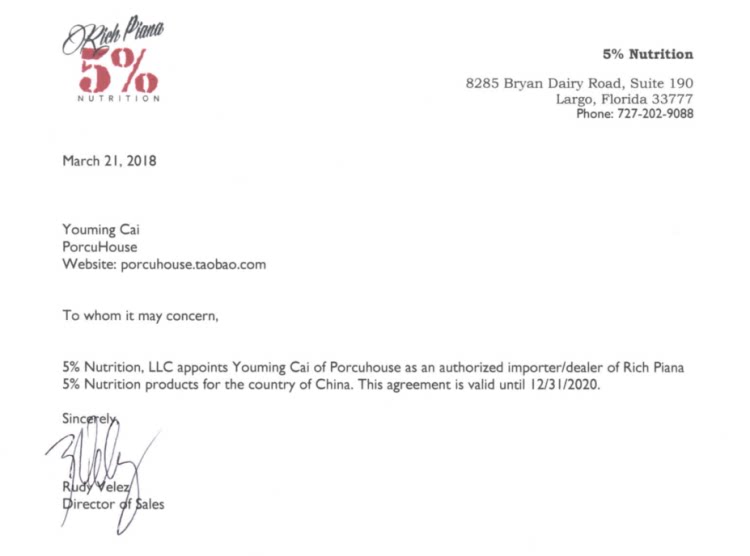 Rich Piana
5%
NUTRITION

5% Nutrition

8285 Bryan Dairy Road, Suite 190
Largo, Florida 33777
Phone: 727-202-9088

March 21, 2018

Youming Cai
PorcuHouse
Website: porcuhouse.taobao.com

To whom it may concern,

5% Nutrition, LLC appoints Youming Cai of Porcuhouse as an authorized importer/dealer of Rich Piana 5% Nutrition products for the country of China. This agreement is valid until 12/31/2020.

Sincerely,

Rudy Velez
Director of Sales